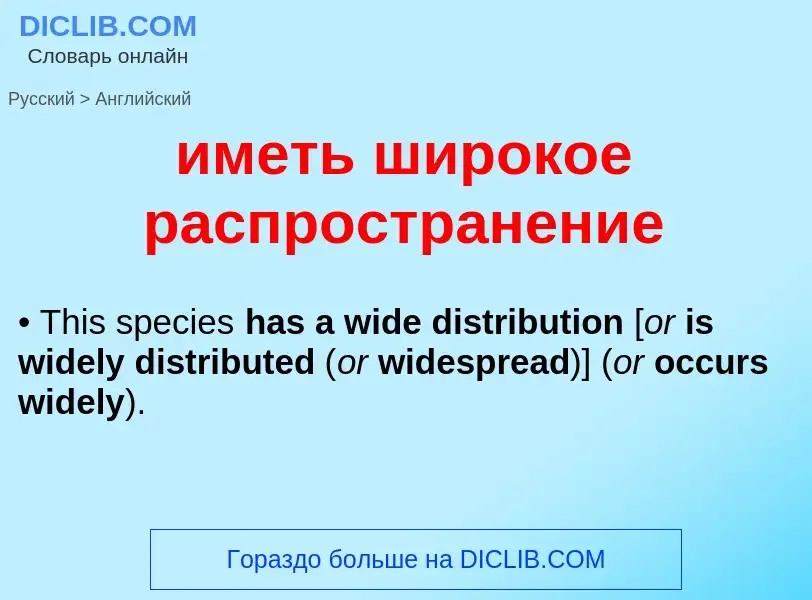 DICLIB.COM
Словарь онлайн

Русский > Английский

иметь широкое распространение

• This species has a wide distribution [or is widely distributed (or widespread)] (or occurs widely).

Гораздо больше на DICLIB.COM